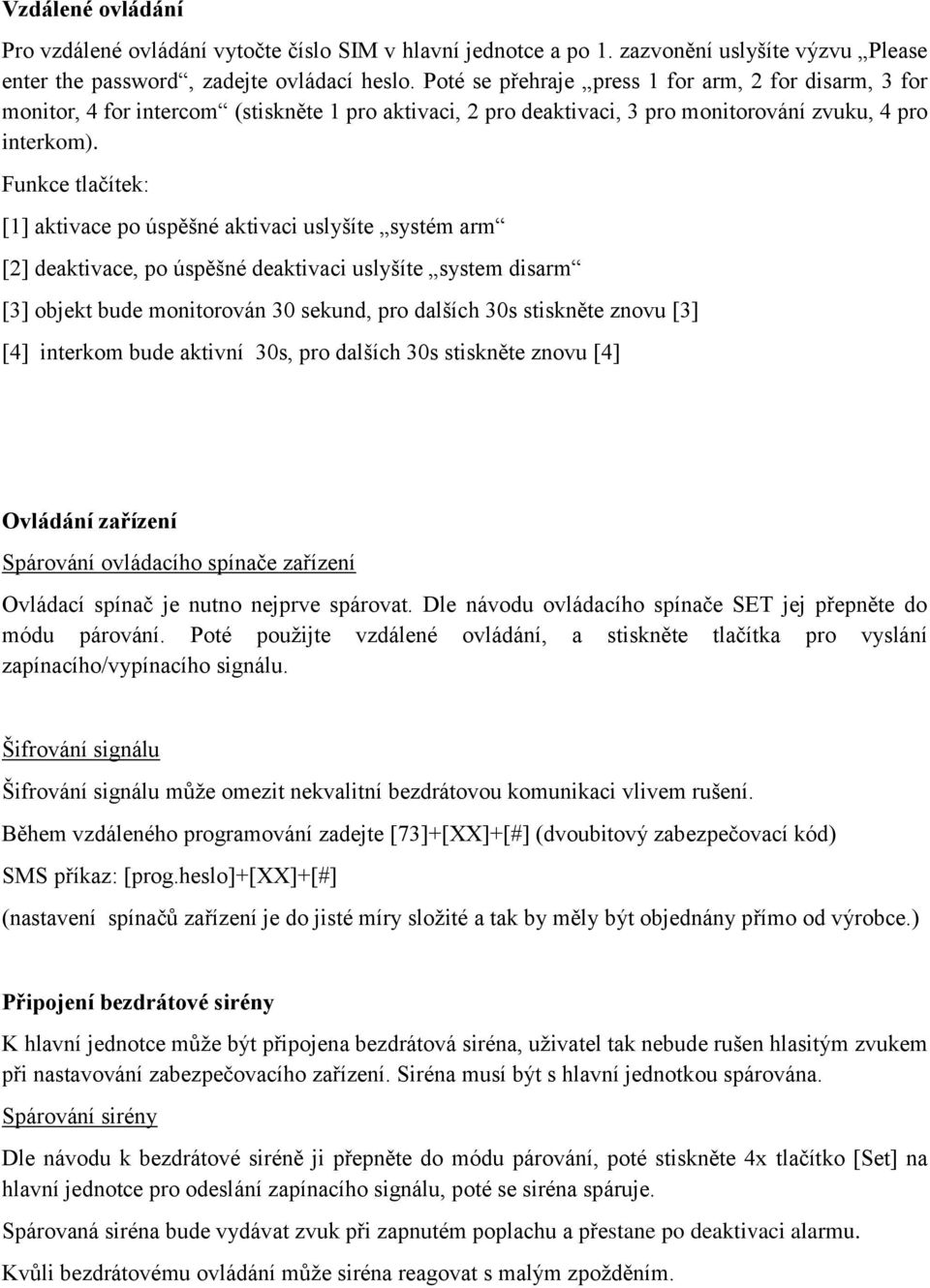 Vzdálené ovládání

Pro vzdálené ovládání vytočte číslo SIM v hlavní jednotce a po 1. zazvonění uslyšíte výzvu „Please enter the password“, zadejte ovládací heslo. Poté se přehraje „press 1 for arm, 2 for disarm, 3 for monitor, 4 for intercom“ (stiskněte 1 pro aktivaci, 2 pro deaktivaci, 3 pro monitorování zvuku, 4 pro interkom).

Funkce tlačítek:

[1] aktivace po úspěšné aktivaci uslyšíte „systém arm“

[2] deaktivace, po úspěšné deaktivaci uslyšíte „system disarm“

[3] objekt bude monitorován 30 sekund, pro dalších 30s stiskněte znovu [3]

[4] interkom bude aktivní 30s, pro dalších 30s stiskněte znovu [4]

Ovládání zařízení

Spárování ovládacího spínače zařízení

Ovládací spínač je nutno nejprve spárovat. Dle návodu ovládacího spínače SET jej přepněte do módu párování. Poté použijte vzdálené ovládání, a stiskněte tlačítka pro vyslání zapínacího/vypínacího signálu.

Šifrování signálu

Šifrování signálu může omezit nekvalitní bezdrátovou komunikaci vlivem rušení.

Během vzdáleného programování zadejte [73]+[XX]+[#] (dvoubitový zabezpečovací kód)

SMS příkaz: [prog.heslo]+[XX]+[#]

(nastavení spínačů zařízení je do jisté míry složité a tak by měly být objednány přímo od výrobce.)

Připojení bezdrátové sirény

K hlavní jednotce může být připojena bezdrátová siréna, uživatel tak nebude rušen hlasitým zvukem při nastavování zabezpečovacího zařízení. Siréna musí být s hlavní jednotkou spárována.

Spárování sirény

Dle návodu k bezdrátové siréně ji přepněte do módu párování, poté stiskněte 4x tlačítko [Set] na hlavní jednotce pro odeslání zapínacího signálu, poté se siréna spáruje.

Spárovaná siréna bude vydávat zvuk při zapnutém poplachu a přestane po deaktivaci alarmu.

Kvůli bezdrátovému ovládání může siréna reagovat s malým zpožděním.